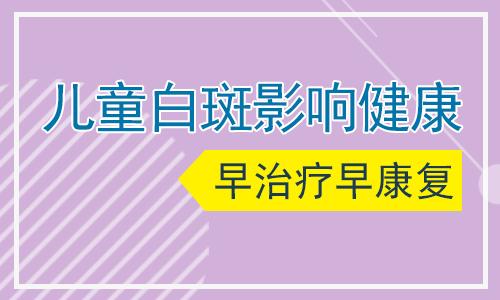 儿童白斑影响健康

早治疗早康复